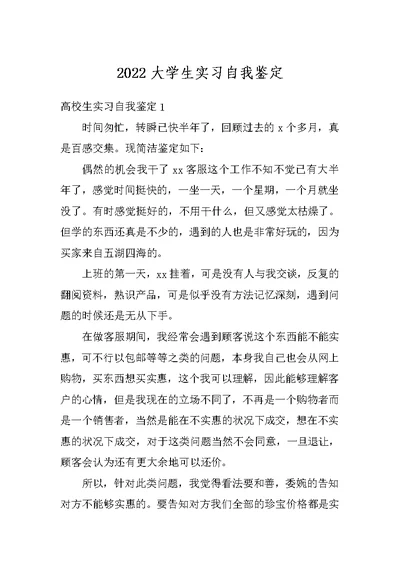 2022 大学生实习自我鉴定

高校生实习自我鉴定 1

时间匆忙，转瞬已快半年了，回顾过去的 x 个多月，真是百感交集。现简洁鉴定如下：

偶然的机会我干了 xx 客服这个工作不知不觉已有大半年了，感觉时间挺快的，一坐一天，一个星期，一个月就坐没了。有时感觉挺好的，不用干什么，但又感觉太枯燥了。但学的东西还真是不少的，遇到的人也是非常好玩的，因为买家来自五湖四海的。

上班的第一天，xx 挂着，可是没有人与我交谈，反复的翻阅资料，熟识产品，可是似乎没有方法记忆深刻，遇到问题的时候还是无从下手。

在做客服期间，我经常会遇到顾客说这个东西能不能实惠，可不行以包邮等等之类的问题，本身我自己也会从网上购物，买东西想买实惠，这个我可以理解，因此能够理解客户的心情，但是我现在的立场不同了，不再是一个购物者而是一个销售者，当然是能在不实惠的状况下成交，想在不实惠的状况下成交，对于这类问题当然不会同意，一旦退让，顾客会认为还有更大余地可以还价。

所以，针对此类问题，我觉得看法要和善，委婉的告知对方不能够实惠的。要告知对方我们全部的珍宝价格都是实